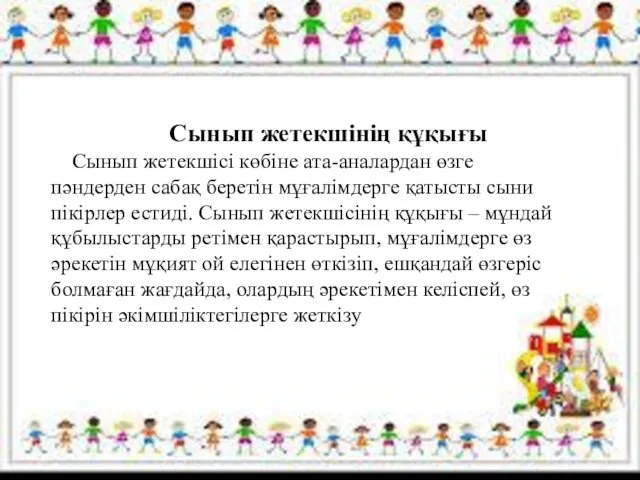 Сынып жетекшінің құқығы

Сынып жетекшісі көбіне ата-аналардан өзге пәндерден сабақ беретін мұғалімдерге қатысты сыни пікірлер естиді. Сынып жетекшісінің құқығы – мұндай құбылыстарды ретімен қарастырып, мұғалімдерге өз әрекетін мұқият ой елегінен өткізіп, ешқандай өзгеріс болмаған жағдайда, олардың әрекетімен келіспей, өз пікірін әкімшіліктегілерге жеткізу